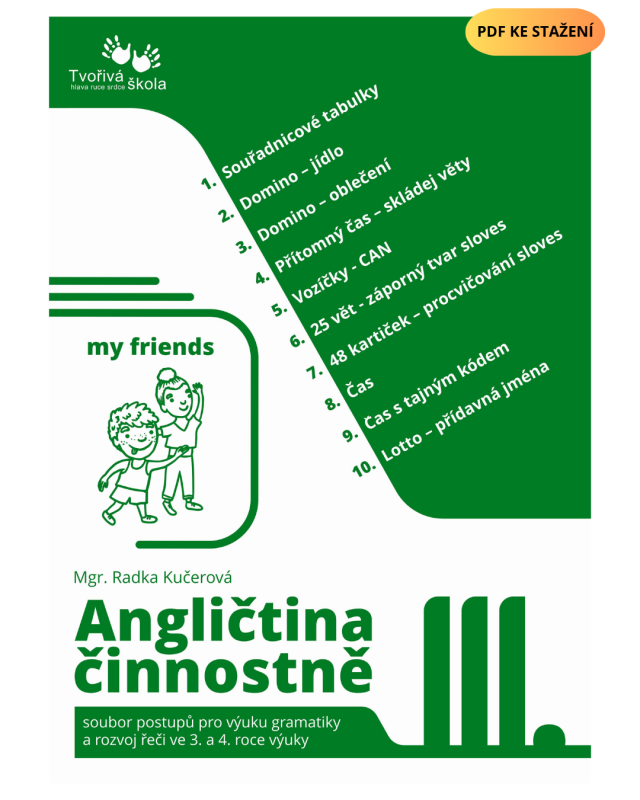 PDF KE STAŽENÍ

Tvořivá škola
hlava ruce srdce

1. Souřadnicové tabulky
2. Domino – jídlo
3. Domino – oblečení
4. Přítomný čas – skládej věty
5. Vozíčky - CAN
6. 25 vět - záporný tvar sloves
7. 48 kartiček – procvičování sloves
8. Čas
9. Čas s tajným kódem
10. Lotto – přídavná jména

my friends

Mgr. Radka Kučerová

Angličtina činnostně

III.

soubor postupů pro výuku gramatiky a rozvoj řeči ve 3. a 4. roce výuky